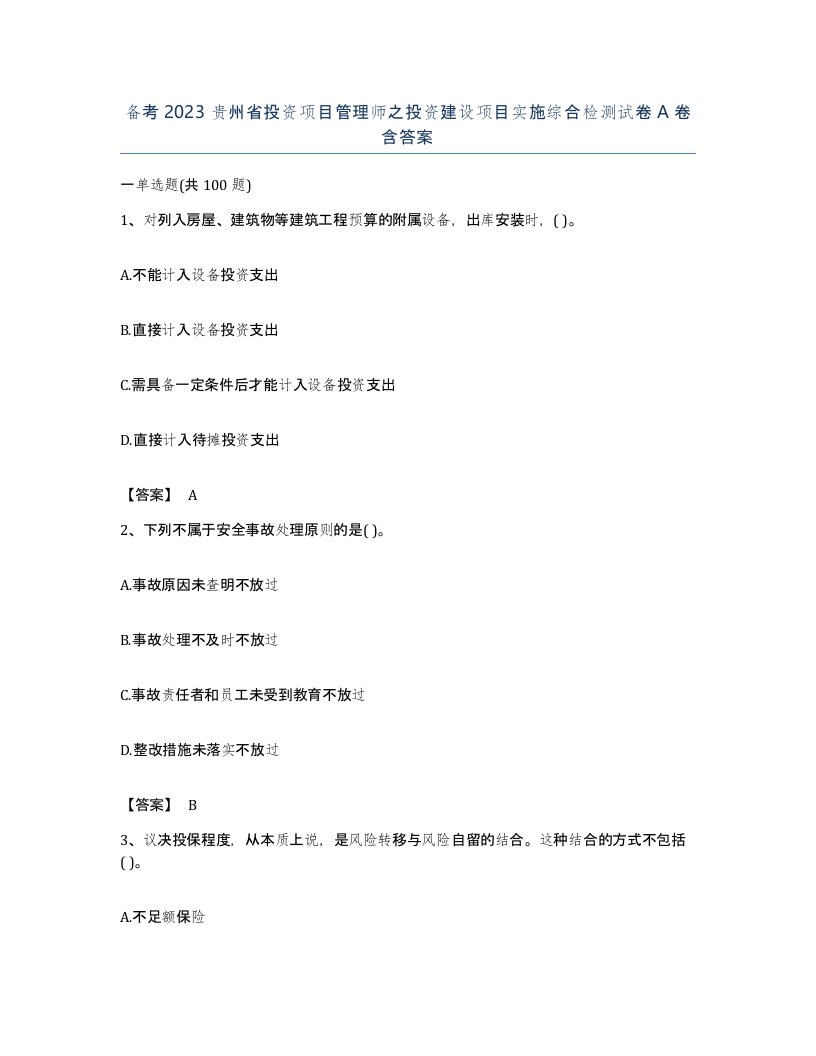 备考 2023 贵州省投资项目管理师之投资建设项目实施综合检测试卷 A 卷含答案

一单选题(共 100 题)

1、对列入房屋、建筑物等建筑工程预算的附属设备，出库安装时，( )。

A.不能计入设备投资支出

B.直接计入设备投资支出

C.需具备一定条件后才能计入设备投资支出

D.直接计入待摊投资支出

【答案】 A

2、下列不属于安全事故处理原则的是( )。

A.事故原因未查明不放过

B.事故处理不及时不放过

C.事故责任者和员工未受到教育不放过

D.整改措施未落实不放过

【答案】 B

3、议决投保程度，从本质上说，是风险转移与风险自留的结合。这种结合的方式不包括( )。

A.不足额保险